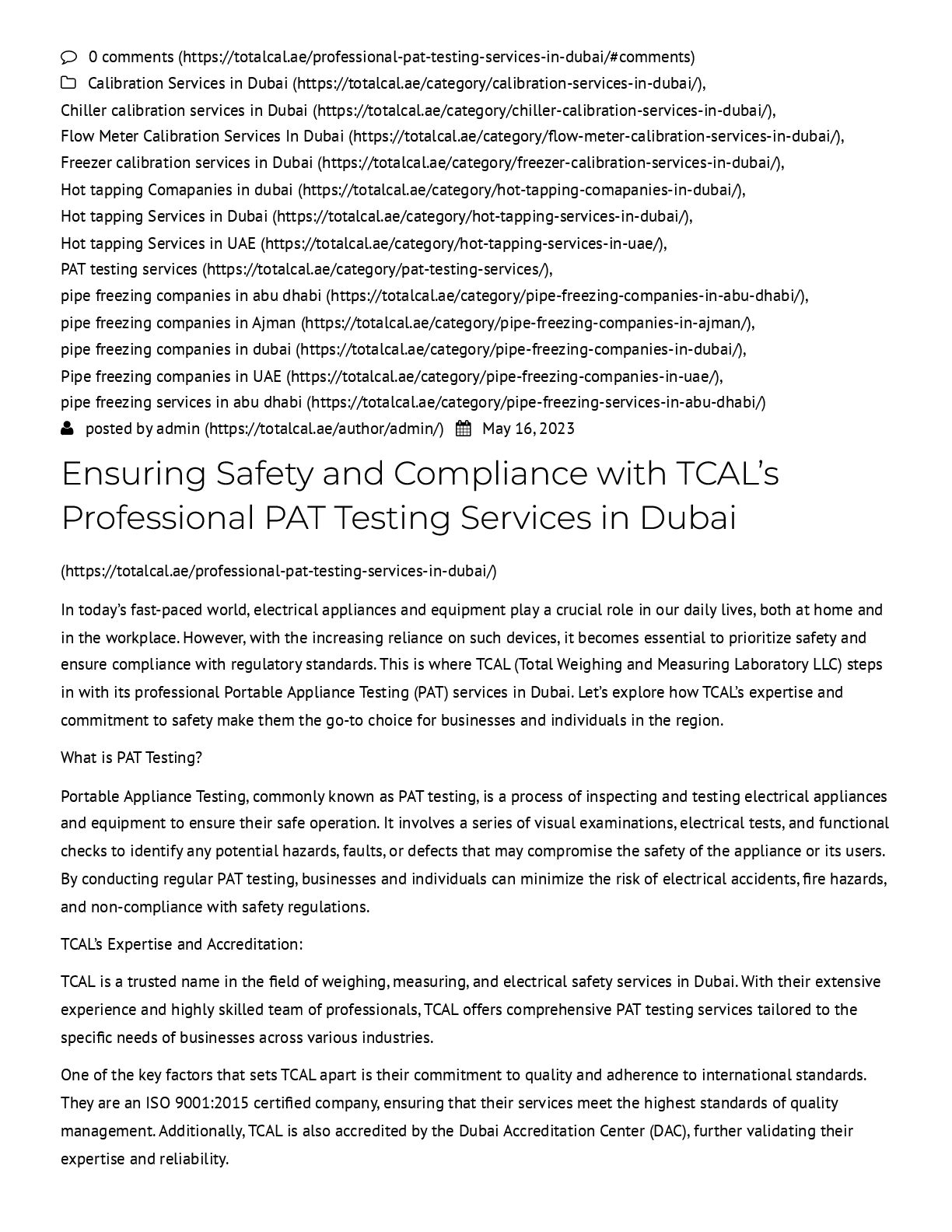 0 comments (https://totalcal.ae/professional-pat-testing-services-in-dubai/#comments)
Calibration Services in Dubai (https://totalcal.ae/category/calibration-services-in-dubai/), Chiller calibration services in Dubai (https://totalcal.ae/category/chiller-calibration-services-in-dubai/), Flow Meter Calibration Services In Dubai (https://totalcal.ae/category/flow-meter-calibration-services-in-dubai/), Freezer calibration services in Dubai (https://totalcal.ae/category/freezer-calibration-services-in-dubai/), Hot tapping Comapanies in dubai (https://totalcal.ae/category/hot-tapping-comapanies-in-dubai/), Hot tapping Services in Dubai (https://totalcal.ae/category/hot-tapping-services-in-dubai/), Hot tapping Services in UAE (https://totalcal.ae/category/hot-tapping-services-in-uae/), PAT testing services (https://totalcal.ae/category/pat-testing-services/), pipe freezing companies in abu dhabi (https://totalcal.ae/category/pipe-freezing-companies-in-abu-dhabi/), pipe freezing companies in Ajman (https://totalcal.ae/category/pipe-freezing-companies-in-ajman/), pipe freezing companies in dubai (https://totalcal.ae/category/pipe-freezing-companies-in-dubai/), Pipe freezing companies in UAE (https://totalcal.ae/category/pipe-freezing-companies-in-uae/), pipe freezing services in abu dhabi (https://totalcal.ae/category/pipe-freezing-services-in-abu-dhabi/)
posted by admin (https://totalcal.ae/author/admin/) May 16, 2023

Ensuring Safety and Compliance with TCAL's Professional PAT Testing Services in Dubai

(https://totalcal.ae/professional-pat-testing-services-in-dubai/)

In today's fast-paced world, electrical appliances and equipment play a crucial role in our daily lives, both at home and in the workplace. However, with the increasing reliance on such devices, it becomes essential to prioritize safety and ensure compliance with regulatory standards. This is where TCAL (Total Weighing and Measuring Laboratory LLC) steps in with its professional Portable Appliance Testing (PAT) services in Dubai. Let's explore how TCAL's expertise and commitment to safety make them the go-to choice for businesses and individuals in the region.

What is PAT Testing?

Portable Appliance Testing, commonly known as PAT testing, is a process of inspecting and testing electrical appliances and equipment to ensure their safe operation. It involves a series of visual examinations, electrical tests, and functional checks to identify any potential hazards, faults, or defects that may compromise the safety of the appliance or its users. By conducting regular PAT testing, businesses and individuals can minimize the risk of electrical accidents, fire hazards, and non-compliance with safety regulations.

TCAL's Expertise and Accreditation:

TCAL is a trusted name in the field of weighing, measuring, and electrical safety services in Dubai. With their extensive experience and highly skilled team of professionals, TCAL offers comprehensive PAT testing services tailored to the specific needs of businesses across various industries.

One of the key factors that sets TCAL apart is their commitment to quality and adherence to international standards. They are an ISO 9001:2015 certified company, ensuring that their services meet the highest standards of quality management. Additionally, TCAL is also accredited by the Dubai Accreditation Center (DAC), further validating their expertise and reliability.